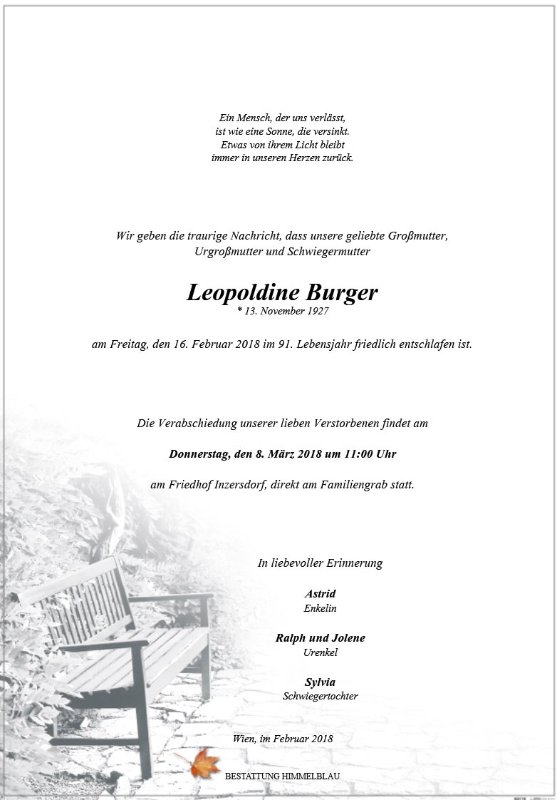 Ein Mensch, der uns verlässt,
ist wie eine Sonne, die versinkt.
Etwas von ihrem Licht bleibt
immer in unseren Herzen zurück.

Wir geben die traurige Nachricht, dass unsere geliebte Großmutter, Urgroßmutter und Schwiegermutter

Leopoldine Burger
* 13. November 1927

am Freitag, den 16. Februar 2018 im 91. Lebensjahr friedlich entschlafen ist.

Die Verabschiedung unserer lieben Verstorbenen findet am

Donnerstag, den 8. März 2018 um 11:00 Uhr

am Friedhof Inzersdorf, direkt am Familiengrab statt.

In liebevoller Erinnerung

Astrid
Enkelin

Ralph und Jolene
Urenkel

Sylvia
Schwiegertochter

Wien, im Februar 2018

BESTATTUNG HIMMELBLAU